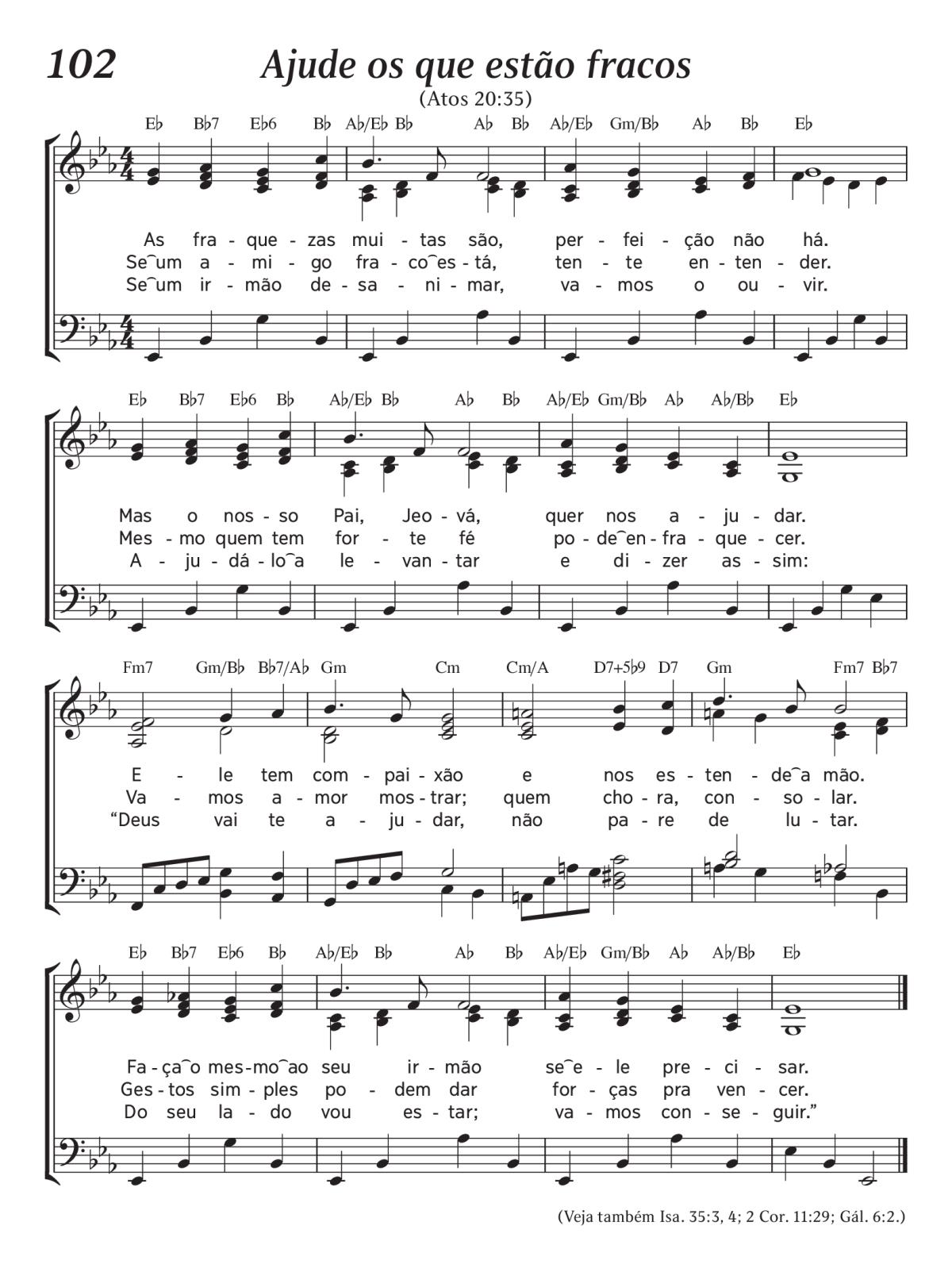 102 Ajude os que estão fracos

(Atos 20:35)

E♭ B♭7 E♭6 B♭ A♭/E♭ B♭ A♭ B♭ A♭/E♭ Gm/B♭ A♭ B♭ E♭

As fra - que - zas mui - tas são, per - fei - ção não há.
Se‿um a - mi - go fra - co‿es - tá, ten - te en - ten - der.
Se‿um ir - mão de - sa - ni - mar, va - mos o ou - vir.

E♭ B♭7 E♭6 B♭ A♭/E♭ B♭ A♭ B♭ A♭/E♭ Gm/B♭ A♭ A♭/B♭ E♭

Mas o nos - so Pai, Jeo - vá, quer nos a - ju - dar.
Mes - mo quem tem for - te fé po - de‿en - fra - que - cer.
A - ju - dá - lo‿a le - van - tar e di - zer as - sim:

Fm7 Gm/B♭ B♭7/A♭ Gm Cm Cm/A D7+5♭9 D7 Gm Fm7 B♭7

E - le tem com - pai - xão e nos es - ten - de‿a mão.
Va - mos a - mor mos - trar; quem cho - ra, con - so - lar.
“Deus vai te a - ju - dar, não pa - re de lu - tar.

E♭ B♭7 E♭6 B♭ A♭/E♭ B♭ A♭ B♭ A♭/E♭ Gm/B♭ A♭ A♭/B♭ E♭

Fa - ça‿o mes - mo‿ao seu ir - mão se‿e - le pre - ci - sar.
Ges - tos sim - ples po - dem dar for - ças pra ven - cer.
Do seu la - do vou es - tar; va - mos con - se - guir.”

(Veja também Isa. 35:3, 4; 2 Cor. 11:29; Gál. 6:2.)